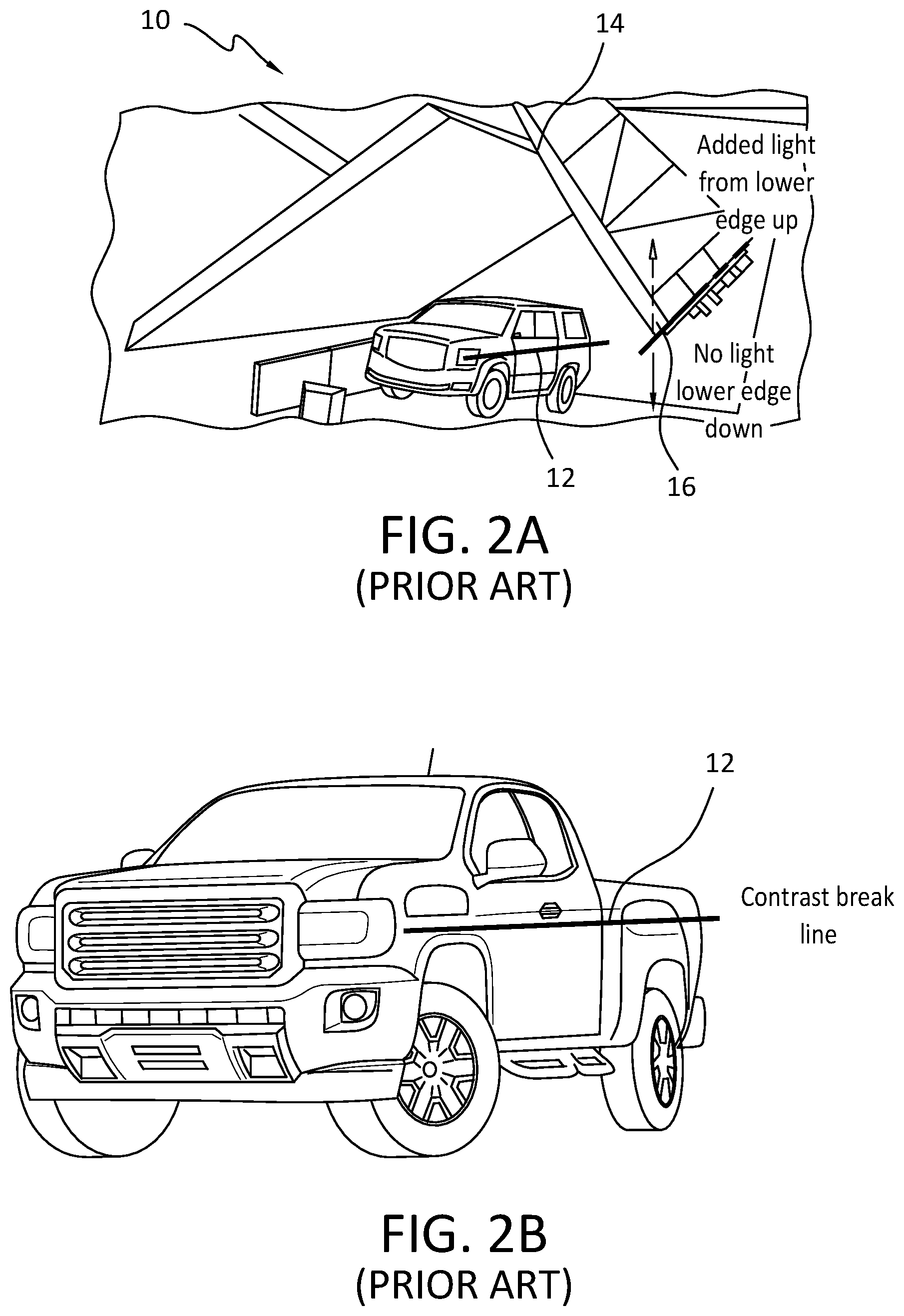 10

14

Added light from lower edge up

No light lower edge down

12

16

FIG. 2A
(PRIOR ART)

12

Contrast break line

FIG. 2B
(PRIOR ART)